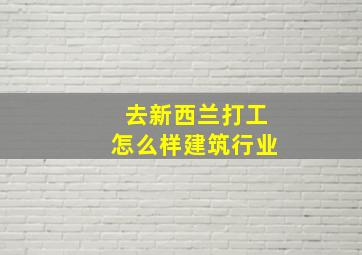 去新西兰打工
怎么样建筑行业